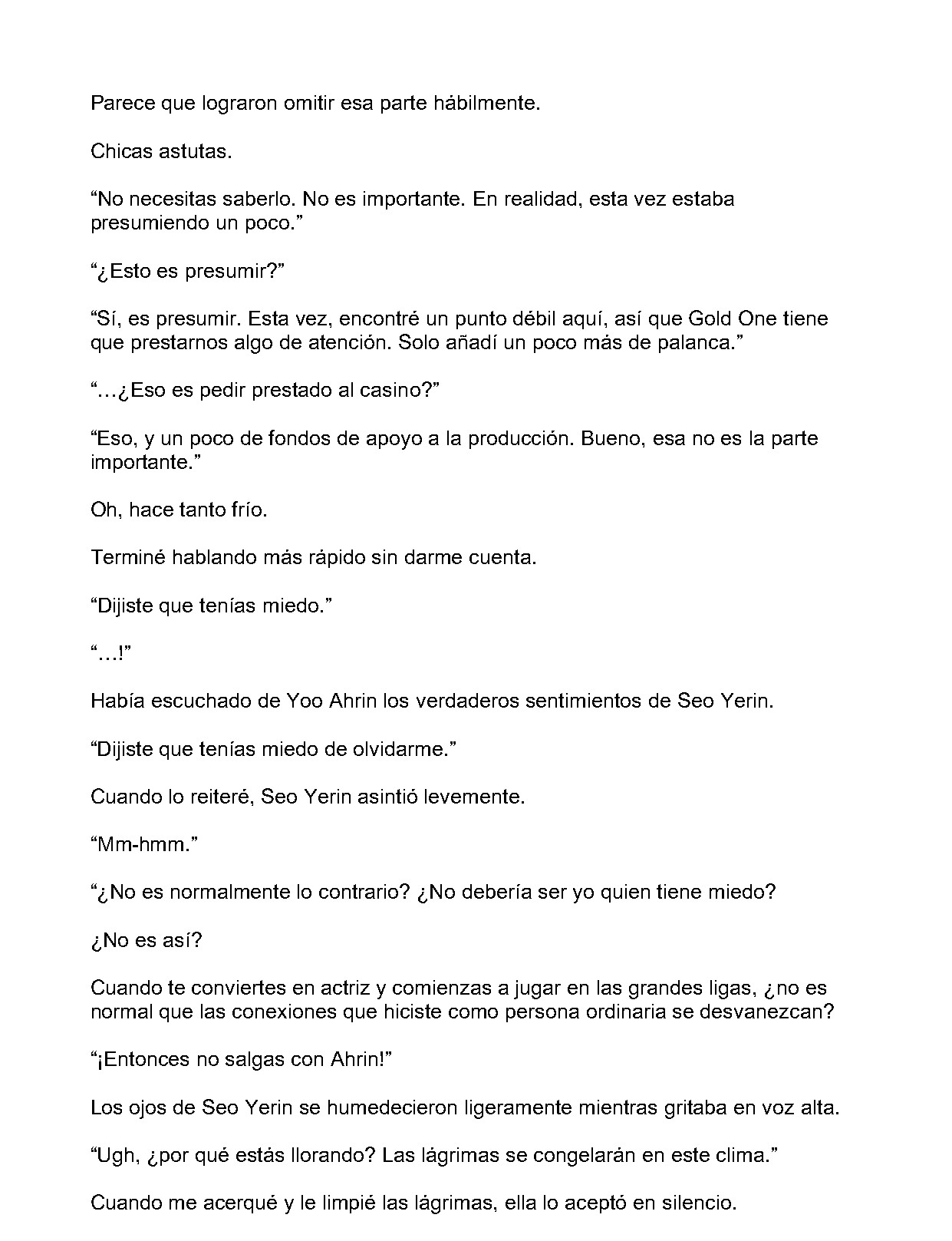 Parece que lograron omitir esa parte hábilmente.

Chicas astutas.

“No necesitas saberlo. No es importante. En realidad, esta vez estaba presumiendo un poco.”

“¿Esto es presumir?”

“Sí, es presumir. Esta vez, encontré un punto débil aquí, así que Gold One tiene que prestarnos algo de atención. Solo añadí un poco más de palanca.”

“…¿Eso es pedir prestado al casino?”

“Eso, y un poco de fondos de apoyo a la producción. Bueno, esa no es la parte importante.”

Oh, hace tanto frío.

Terminé hablando más rápido sin darme cuenta.

“Dijiste que tenías miedo.”

“…!”

Había escuchado de Yoo Ahrin los verdaderos sentimientos de Seo Yerin.

“Dijiste que tenías miedo de olvidarme.”

Cuando lo reiteré, Seo Yerin asintió levemente.

“Mm-hmm.”

“¿No es normalmente lo contrario? ¿No debería ser yo quien tiene miedo?

¿No es así?

Cuando te conviertes en actriz y comienzas a jugar en las grandes ligas, ¿no es normal que las conexiones que hiciste como persona ordinaria se desvanezcan?

“¡Entonces no salgas con Ahrin!”

Los ojos de Seo Yerin se humedecieron ligeramente mientras gritaba en voz alta.

“Ugh, ¿por qué estás llorando? Las lágrimas se congelarán en este clima.”

Cuando me acerqué y le limpié las lágrimas, ella lo aceptó en silencio.